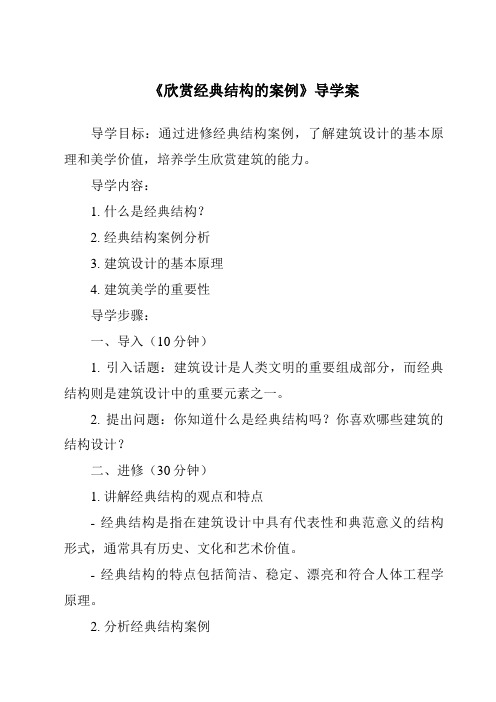 《欣赏经典结构的案例》导学案

导学目标：通过进修经典结构案例，了解建筑设计的基本原理和美学价值，培养学生欣赏建筑的能力。

导学内容：

1. 什么是经典结构？

2. 经典结构案例分析

3. 建筑设计的基本原理

4. 建筑美学的重要性

导学步骤：

一、导入（10 分钟）

1. 引入话题：建筑设计是人类文明的重要组成部分，而经典结构则是建筑设计中的重要元素之一。

2. 提出问题：你知道什么是经典结构吗？你喜欢哪些建筑的结构设计？

二、进修（30 分钟）

1. 讲解经典结构的观点和特点

- 经典结构是指在建筑设计中具有代表性和典范意义的结构形式，通常具有历史、文化和艺术价值。

- 经典结构的特点包括简洁、稳定、漂亮和符合人体工程学原理。

2. 分析经典结构案例